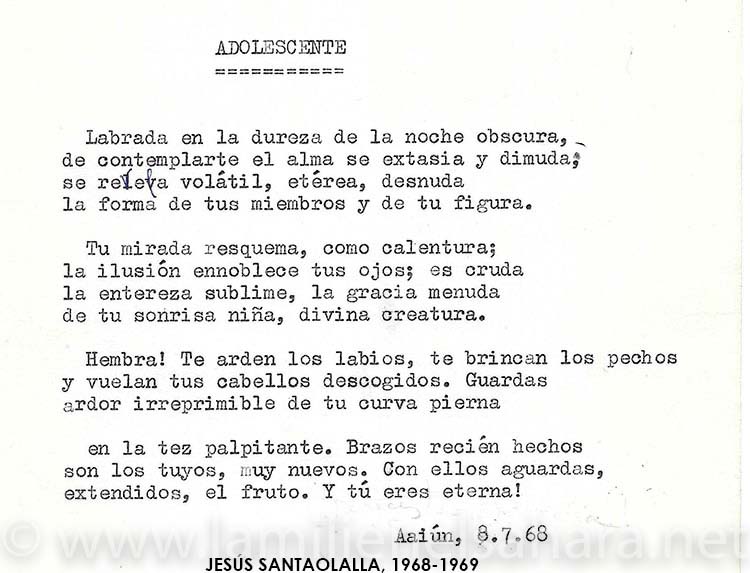 ADOLESCENTE
===========

Labrada en la dureza de la noche obscura,
de contemplarte el alma se extasia y dimuda;
se releva volátil, etérea, desnuda
la forma de tus miembros y de tu figura.

Tu mirada resquema, como calentura;
la ilusión ennoblece tus ojos; es cruda
la entereza sublime, la gracia menuda
de tu sonrisa niña, divina creatura.

Hembra! Te arden los labios, te brincan los pechos
y vuelan tus cabellos descogidos. Guardas
ardor irreprimible de tu curva pierna

en la tez palpitante. Brazos recién hechos
son los tuyos, muy nuevos. Con ellos aguardas,
extendidos, el fruto. Y tú eres eterna!

Aaiún, 8.7.68

© www.lamilienelsahara.net

JESÚS SANTAOLALLA, 1968-1969